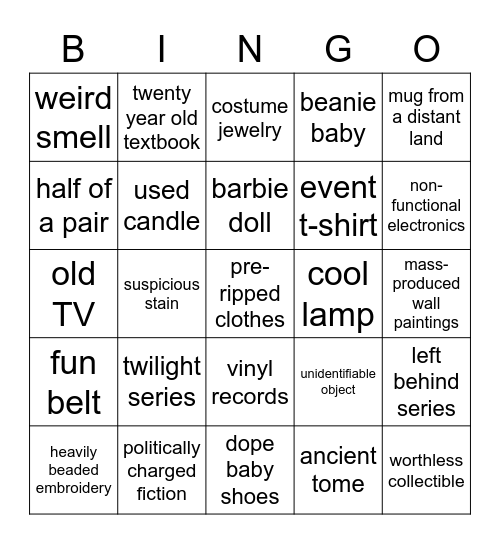 | B | I | N | G | O |
|---|---|---|---|---|
| weird smell | twenty year old textbook | costume jewelry | beanie baby | mug from a distant land |
| half of a pair | used candle | barbie doll | event t-shirt | non-functional electronics |
| old TV | suspicious stain | pre-ripped clothes | cool lamp | mass-produced wall paintings |
| fun belt | twilight series | vinyl records | unidentifiable object | left behind series |
| heavily beaded embroidery | politically charged fiction | dope baby shoes | ancient tome | worthless collectible |